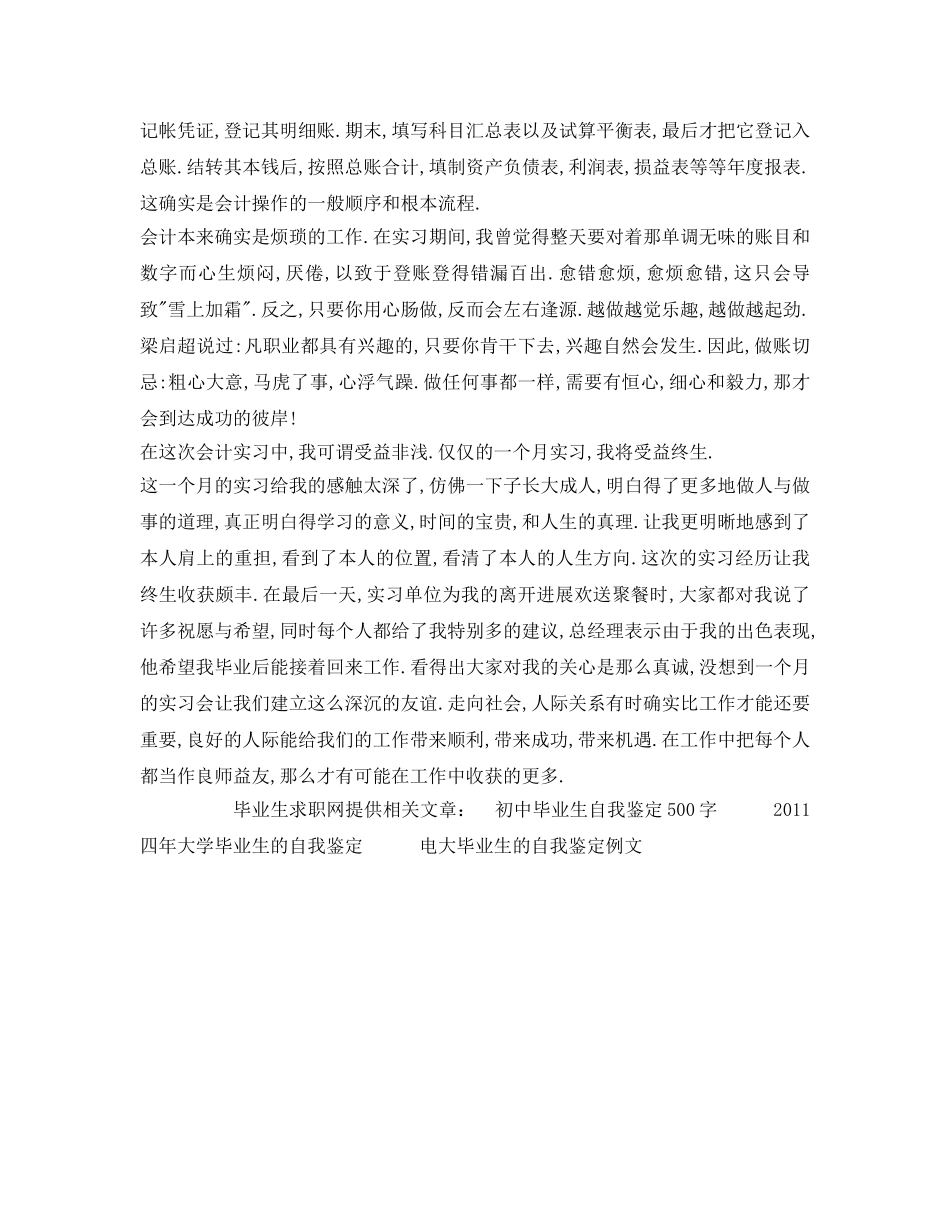 记帐凭证,登记其明细账.期末,填写科目汇总表以及试算平衡表,最后才把它登记入总账.结转其本钱后,按照总账合计,填制资产负债表,利润表,损益表等等年度报表.这确实是会计操作的一般顺序和根本流程.

会计本来确实是烦琐的工作.在实习期间,我曾觉得整天要对着那单调无味的账目和数字而心生烦闷,厌倦,以致于登账登得错漏百出.愈错愈烦,愈烦愈错,这只会导致"雪上加霜".反之,只要你用心肠做,反而会左右逢源.越做越觉乐趣,越做越起劲.梁启超说过:凡职业都具有兴趣的,只要你肯干下去,兴趣自然会发生.因此,做账切忌:粗心大意,马虎了事,心浮气躁.做任何事都一样,需要有恒心,细心和毅力,那才会到达成功的彼岸!

在这次会计实习中,我可谓受益非浅.仅仅的一个月实习,我将受益终生.

这一个月的实习给我的感触太深了,仿佛一下子长大成人,明白得了更多地做人与做事的道理,真正明白得学习的意义,时间的宝贵,和人生的真理.让我更明晰地感到了本人肩上的重担,看到了本人的位置,看清了本人的人生方向.这次的实习经历让我终生收获颇丰.在最后一天,实习单位为我的离开进展欢送聚餐时,大家都对我说了许多祝愿与希望,同时每个人都给了我特别多的建议,总经理表示由于我的出色表现,他希望我毕业后能接着回来工作.看得出大家对我的关心是那么真诚,没想到一个月的实习会让我们建立这么深沉的友谊.走向社会,人际关系有时确实比工作才能还要重要,良好的人际能给我们的工作带来顺利,带来成功,带来机遇.在工作中把每个人都当作良师益友,那么才有可能在工作中收获的更多.

毕业生求职网提供相关文章: 初中毕业生自我鉴定500字 2011四年大学毕业生的自我鉴定 电大毕业生的自我鉴定例文